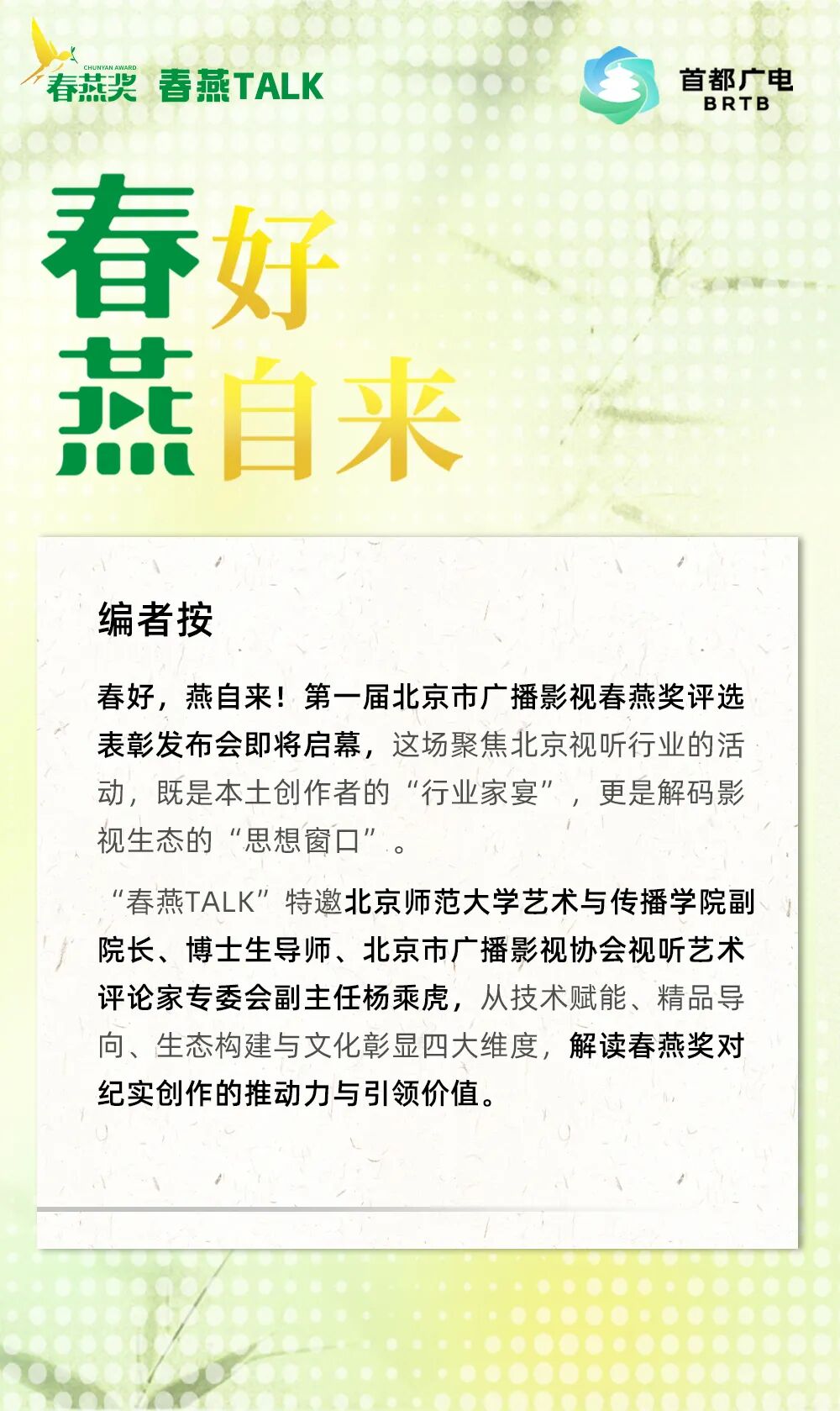 CHUNYAN AWARD
春燕奖 春燕TALK

首都广电
BRTB

春好
燕自来

编者按

春好，燕自来！第一届北京市广播影视春燕奖评选表彰发布会即将启幕，这场聚焦北京视听行业的活动，既是本土创作者的“行业家宴”，更是解码影视生态的“思想窗口”。

“春燕TALK”特邀北京师范大学艺术与传播学院副院长、博士生导师、北京市广播影视协会视听艺术评论家专委会副主任杨乘虎，从技术赋能、精品导向、生态构建与文化彰显四大维度，解读春燕奖对纪实创作的推动力与引领价值。